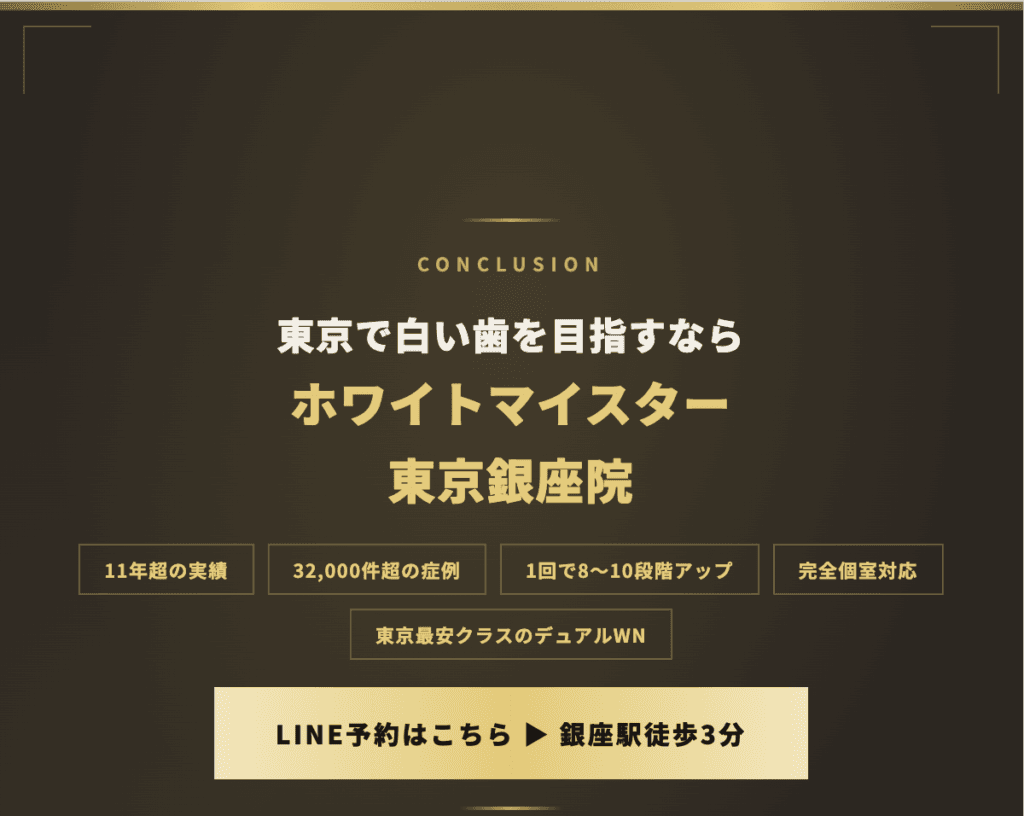 CONCLUSION

東京で白い歯を目指すなら

ホワイトマイスター
東京銀座院

11年超の実績

32,000件超の症例

1回で8〜10段階アップ

完全個室対応

東京最安クラスのデュアルWN

LINE予約はこちら ▶ 銀座駅徒歩3分